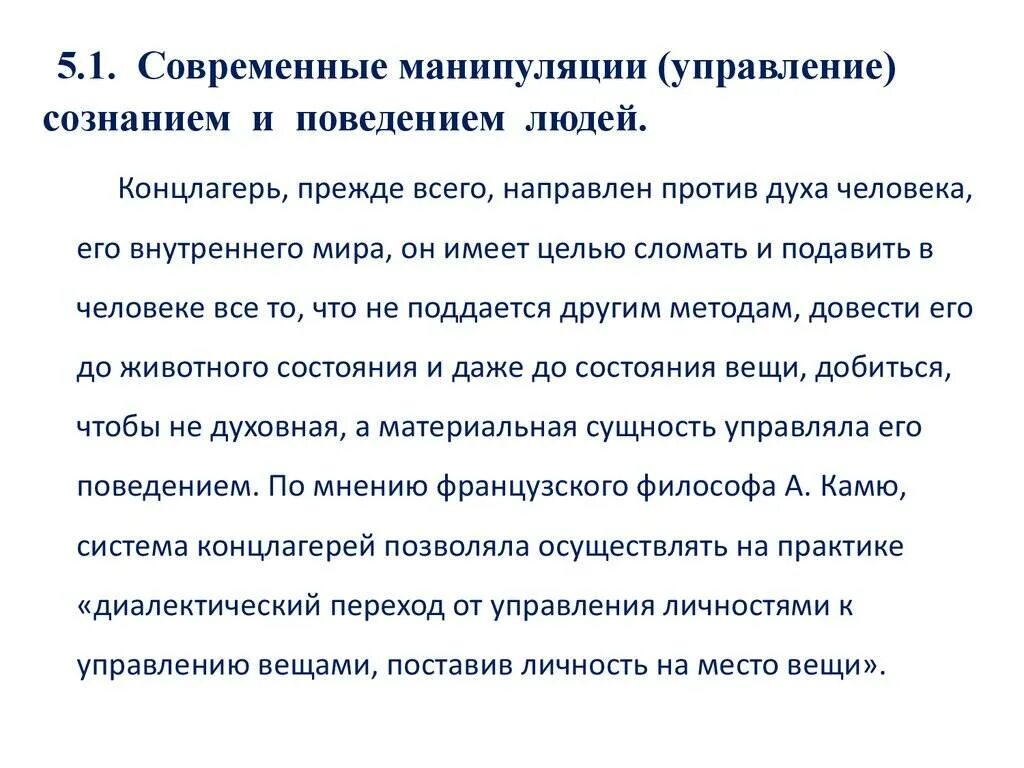 5.1. Современные манипуляции (управление) сознанием и поведением людей.

Концлагерь, прежде всего, направлен против духа человека, его внутреннего мира, он имеет целью сломать и подавить в человеке все то, что не поддается другим методам, довести его до животного состояния и даже до состояния вещи, добиться, чтобы не духовная, а материальная сущность управляла его поведением. По мнению французского философа А. Камю, система концлагерей позволяла осуществлять на практике «диалектический переход от управления личностями к управлению вещами, поставив личность на место вещи».